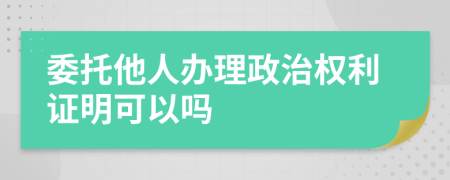 委托他人办理政治权利证明可以吗